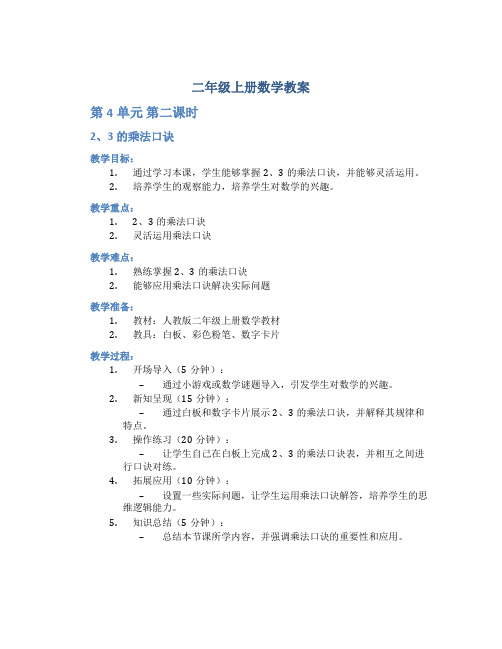 二年级上册数学教案

第 4 单元 第二课时

2、3 的乘法口诀

教学目标：

1. 通过学习本课，学生能够掌握 2、3 的乘法口诀，并能够灵活运用。
2. 培养学生的观察能力，培养学生对数学的兴趣。

教学重点：

1. 2、3 的乘法口诀
2. 灵活运用乘法口诀

教学难点：

1. 熟练掌握 2、3 的乘法口诀
2. 能够应用乘法口诀解决实际问题

教学准备：

1. 教材：人教版二年级上册数学教材
2. 教具：白板、彩色粉笔、数字卡片

教学过程：

1. 开场导入（5 分钟）：
   – 通过小游戏或数学谜题导入，引发学生对数学的兴趣。
2. 新知呈现（15 分钟）：
   – 通过白板和数字卡片展示 2、3 的乘法口诀，并解释其规律和特点。
3. 操作练习（20 分钟）：
   – 让学生自己在白板上完成 2、3 的乘法口诀表，并相互之间进行口诀对练。
4. 拓展应用（10 分钟）：
   – 设置一些实际问题，让学生运用乘法口诀解答，培养学生的思维逻辑能力。
5. 知识总结（5 分钟）：
   – 总结本节课所学内容，并强调乘法口诀的重要性和应用。